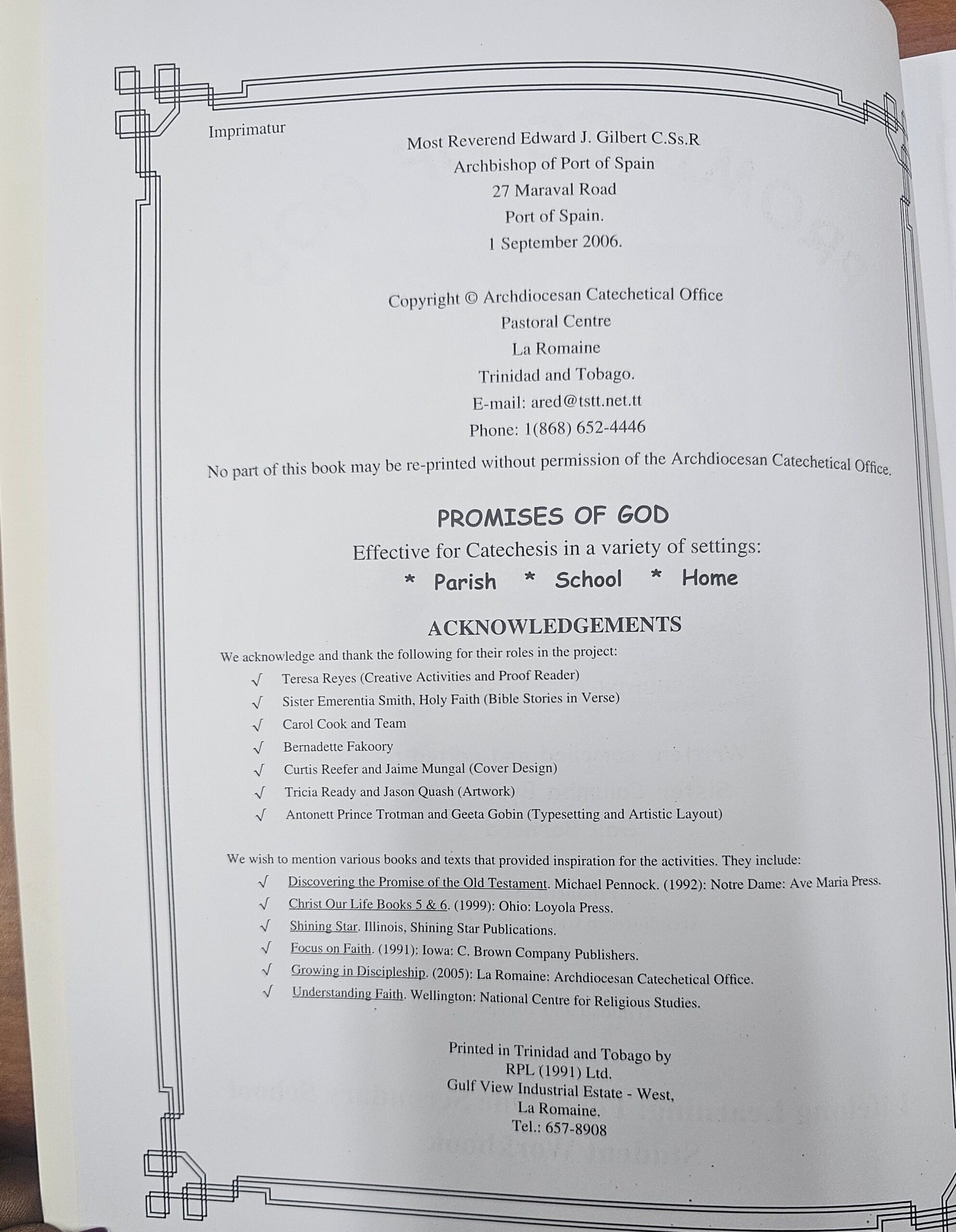 Imprimatur

Most Reverend Edward J. Gilbert C.Ss.R
Archbishop of Port of Spain
27 Maraval Road
Port of Spain.
1 September 2006.

Copyright © Archdiocesan Catechetical Office
Pastoral Centre
La Romaine
Trinidad and Tobago.
E-mail: ared@tstt.net.tt
Phone: 1(868) 652-4446

No part of this book may be re-printed without permission of the Archdiocesan Catechetical Office.

PROMISES OF GOD
Effective for Catechesis in a variety of settings:
* Parish * School * Home

ACKNOWLEDGEMENTS
We acknowledge and thank the following for their roles in the project:
√ Teresa Reyes (Creative Activities and Proof Reader)
√ Sister Emerentia Smith, Holy Faith (Bible Stories in Verse)
√ Carol Cook and Team
√ Bernadette Fakoory
√ Curtis Reefer and Jaime Mungal (Cover Design)
√ Tricia Ready and Jason Quash (Artwork)
√ Antonett Prince Trotman and Geeta Gobin (Typesetting and Artistic Layout)

We wish to mention various books and texts that provided inspiration for the activities. They include:
√ Discovering the Promise of the Old Testament. Michael Pennock. (1992): Notre Dame: Ave Maria Press.
√ Christ Our Life Books 5 & 6. (1999): Ohio: Loyola Press.
√ Shining Star. Illinois, Shining Star Publications.
√ Focus on Faith. (1991): Iowa: C. Brown Company Publishers.
√ Growing in Discipleship. (2005): La Romaine: Archdiocesan Catechetical Office.
√ Understanding Faith. Wellington: National Centre for Religious Studies.

Printed in Trinidad and Tobago by
RPL (1991) Ltd.
Gulf View Industrial Estate - West,
La Romaine.
Tel.: 657-8908